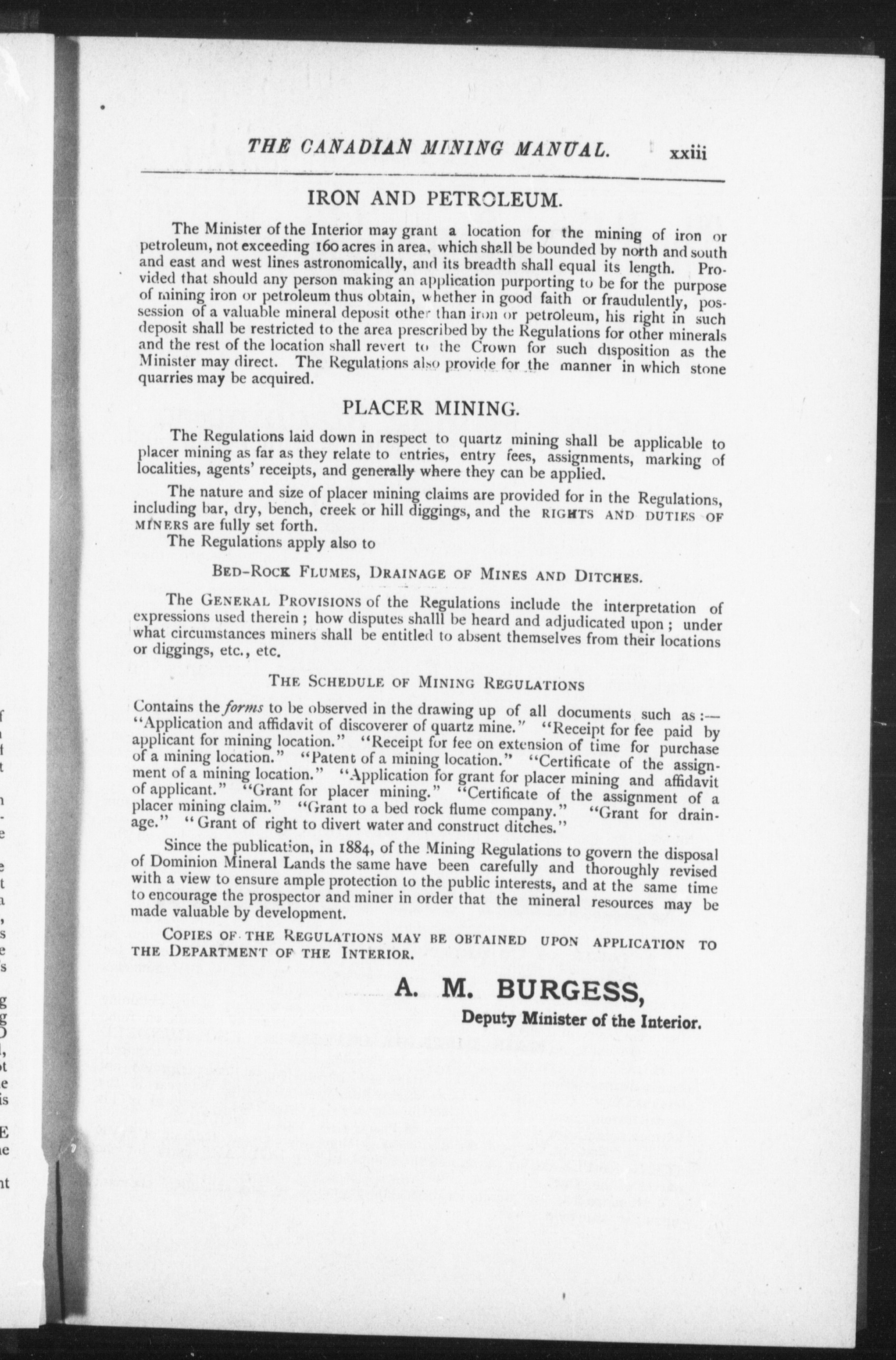 THE CANADIAN MINING MANUAL. xxiii

IRON AND PETROLEUM.

The Minister of the Interior may grant a location for the mining of iron or petroleum, not exceeding 160 acres in area, which shall be bounded by north and south and east and west lines astronomically, and its breadth shall equal its length. Provided that should any person making an application purporting to be for the purpose of mining iron or petroleum thus obtain, whether in good faith or fraudulently, possession of a valuable mineral deposit other than iron or petroleum, his right in such deposit shall be restricted to the area prescribed by the Regulations for other minerals and the rest of the location shall revert to the Crown for such disposition as the Minister may direct. The Regulations also provide for the manner in which stone quarries may be acquired.

PLACER MINING.

The Regulations laid down in respect to quartz mining shall be applicable to placer mining as far as they relate to entries, entry fees, assignments, marking of localities, agents' receipts, and generally where they can be applied.

The nature and size of placer mining claims are provided for in the Regulations, including bar, dry, bench, creek or hill diggings, and the RIGHTS AND DUTIES OF MINERS are fully set forth.

The Regulations apply also to

BED-ROCK FLUMES, DRAINAGE OF MINES AND DITCHES.

The GENERAL PROVISIONS of the Regulations include the interpretation of expressions used therein ; how disputes shalll be heard and adjudicated upon ; under what circumstances miners shall be entitled to absent themselves from their locations or diggings, etc., etc.

THE SCHEDULE OF MINING REGULATIONS

Contains the forms to be observed in the drawing up of all documents such as :— "Application and affidavit of discoverer of quartz mine." "Receipt for fee paid by applicant for mining location." "Receipt for fee on extension of time for purchase of a mining location." "Patent of a mining location." "Certificate of the assignment of a mining location." "Application for grant for placer mining and affidavit of applicant." "Grant for placer mining." "Certificate of the assignment of a placer mining claim." "Grant to a bed rock flume company." "Grant for drainage." "Grant of right to divert water and construct ditches."

Since the publication, in 1884, of the Mining Regulations to govern the disposal of Dominion Mineral Lands the same have been carefully and thoroughly revised with a view to ensure ample protection to the public interests, and at the same time to encourage the prospector and miner in order that the mineral resources may be made valuable by development.

COPIES OF THE REGULATIONS MAY BE OBTAINED UPON APPLICATION TO THE DEPARTMENT OF THE INTERIOR.

A. M. BURGESS,
Deputy Minister of the Interior.